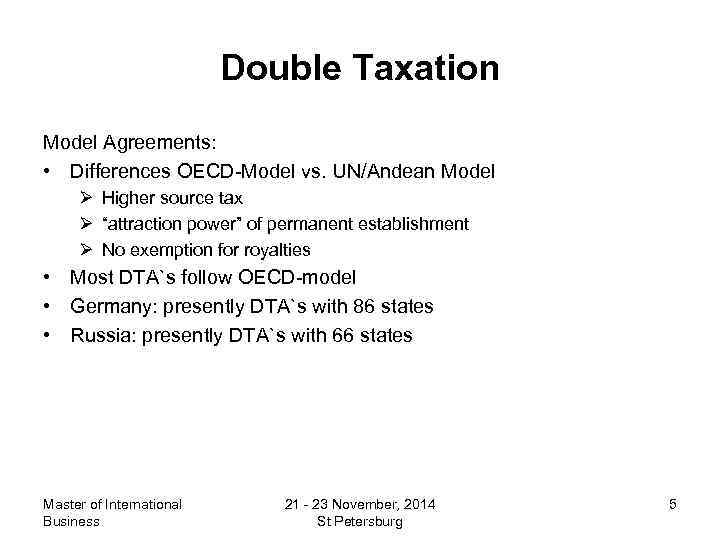 Double Taxation

Model Agreements:

• Differences OECD-Model vs. UN/Andean Model
  ➢ Higher source tax
  ➢ "attraction power" of permanent establishment
  ➢ No exemption for royalties
• Most DTA`s follow OECD-model
• Germany: presently DTA`s with 86 states
• Russia: presently DTA`s with 66 states

Master of International Business

21 - 23 November, 2014
St Petersburg

5